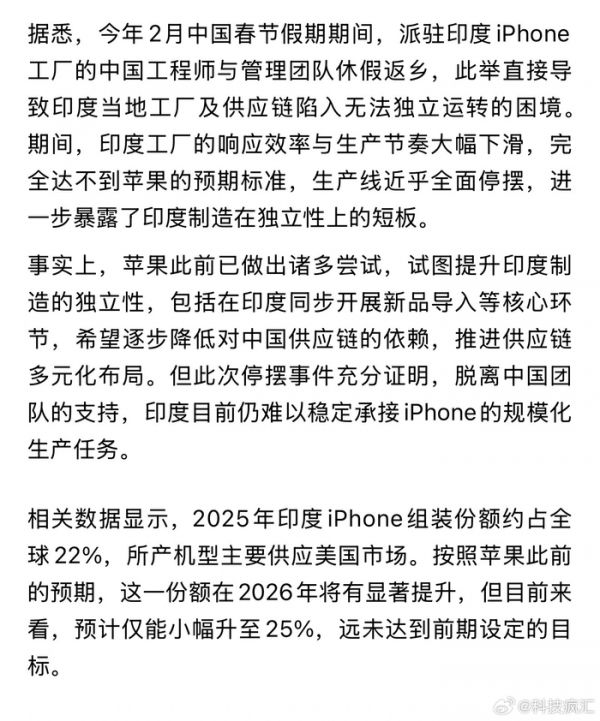 据悉，今年2月中国春节假期期间，派驻印度iPhone工厂的中国工程师与管理团队休假返乡，此举直接导致印度当地工厂及供应链陷入无法独立运转的困境。期间，印度工厂的响应效率与生产节奏大幅下滑，完全达不到苹果的预期标准，生产线近乎全面停摆，进一步暴露了印度制造在独立性上的短板。

事实上，苹果此前已做出诸多尝试，试图提升印度制造的独立性，包括在印度同步开展新品导入等核心环节，希望逐步降低对中国供应链的依赖，推进供应链多元化布局。但此次停摆事件充分证明，脱离中国团队的支持，印度目前仍难以稳定承接iPhone的规模化生产任务。

相关数据显示，2025年印度iPhone组装份额约占全球22%，所产机型主要供应美国市场。按照苹果此前的预期，这一份额在2026年将有显著提升，但目前来看，预计仅能小幅升至25%，远未达到前期设定的目标。

@科技疯汇